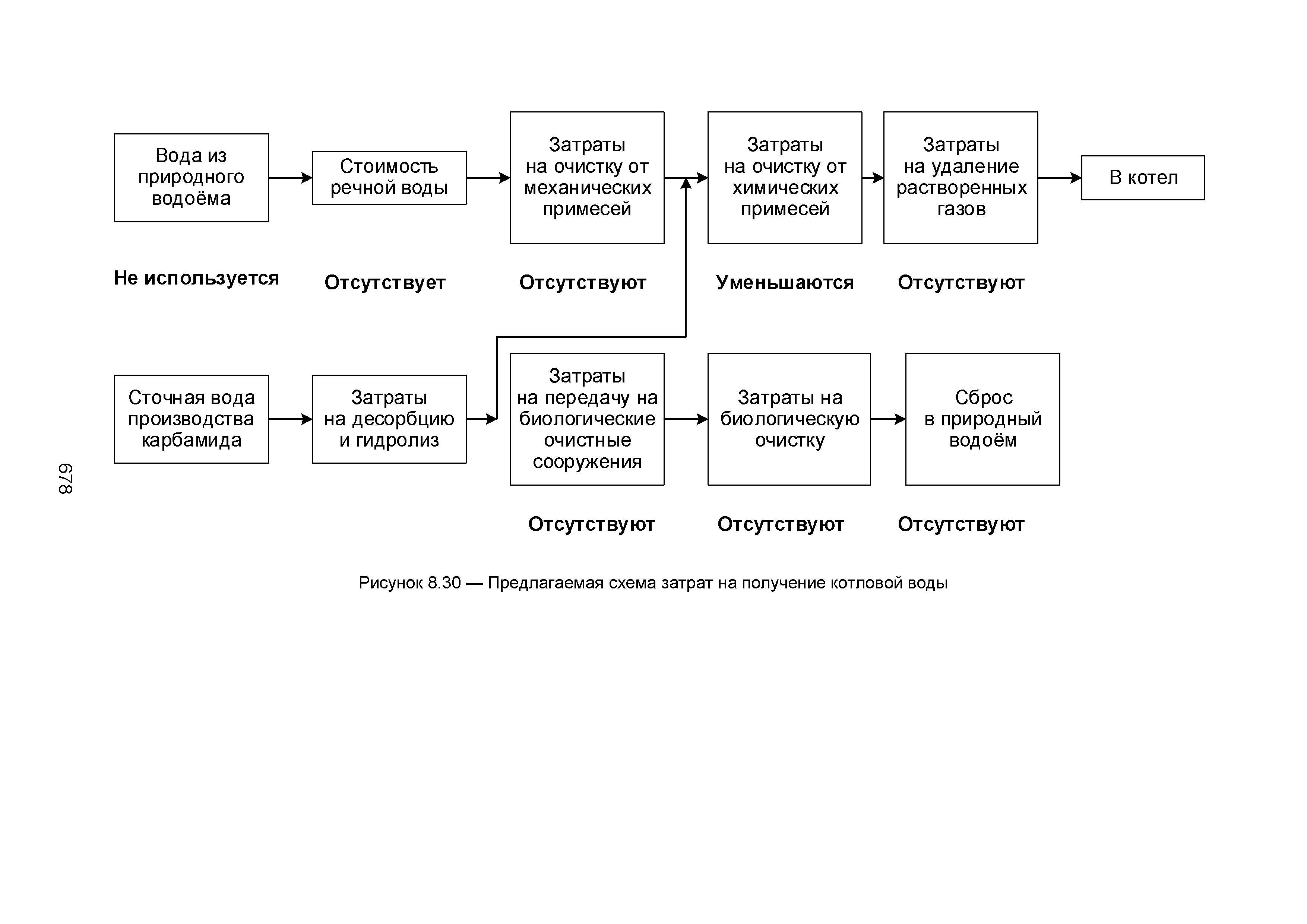 Вода из природного водоёма

Стоимость речной воды

Затраты на очистку от механических примесей

Затраты на очистку от химических примесей

Затраты на удаление растворенных газов

В котел

Не используется

Отсутствует

Отсутствуют

Уменьшаются

Отсутствуют

Сточная вода производства карбамида

Затраты на десорбцию и гидролиз

Затраты на передачу на биологические очистные сооружения

Затраты на биологическую очистку

Сброс в природный водоём

Отсутствуют

Отсутствуют

Отсутствуют

Рисунок 8.30 — Предлагаемая схема затрат на получение котловой воды

678